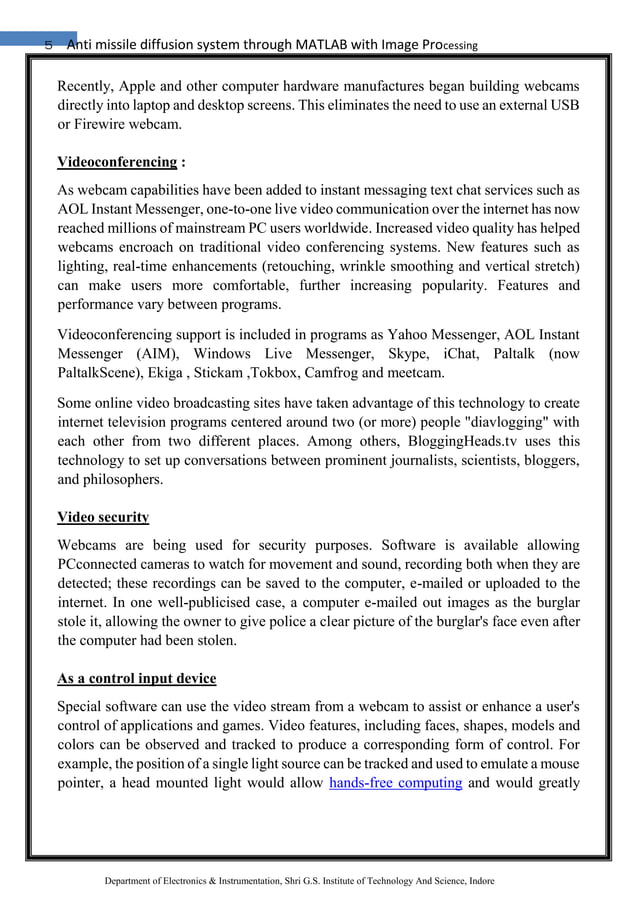 5 Anti missile diffusion system through MATLAB with Image Processing

Recently, Apple and other computer hardware manufactures began building webcams directly into laptop and desktop screens. This eliminates the need to use an external USB or Firewire webcam.

Videoconferencing :

As webcam capabilities have been added to instant messaging text chat services such as AOL Instant Messenger, one-to-one live video communication over the internet has now reached millions of mainstream PC users worldwide. Increased video quality has helped webcams encroach on traditional video conferencing systems. New features such as lighting, real-time enhancements (retouching, wrinkle smoothing and vertical stretch) can make users more comfortable, further increasing popularity. Features and performance vary between programs.

Videoconferencing support is included in programs as Yahoo Messenger, AOL Instant Messenger (AIM), Windows Live Messenger, Skype, iChat, Paltalk (now PaltalkScene), Ekiga , Stickam ,Tokbox, Camfrog and meetcam.

Some online video broadcasting sites have taken advantage of this technology to create internet television programs centered around two (or more) people "diavlogging" with each other from two different places. Among others, BloggingHeads.tv uses this technology to set up conversations between prominent journalists, scientists, bloggers, and philosophers.

Video security

Webcams are being used for security purposes. Software is available allowing PCconnected cameras to watch for movement and sound, recording both when they are detected; these recordings can be saved to the computer, e-mailed or uploaded to the internet. In one well-publicised case, a computer e-mailed out images as the burglar stole it, allowing the owner to give police a clear picture of the burglar's face even after the computer had been stolen.

As a control input device

Special software can use the video stream from a webcam to assist or enhance a user's control of applications and games. Video features, including faces, shapes, models and colors can be observed and tracked to produce a corresponding form of control. For example, the position of a single light source can be tracked and used to emulate a mouse pointer, a head mounted light would allow hands-free computing and would greatly

Department of Electronics & Instrumentation, Shri G.S. Institute of Technology And Science, Indore